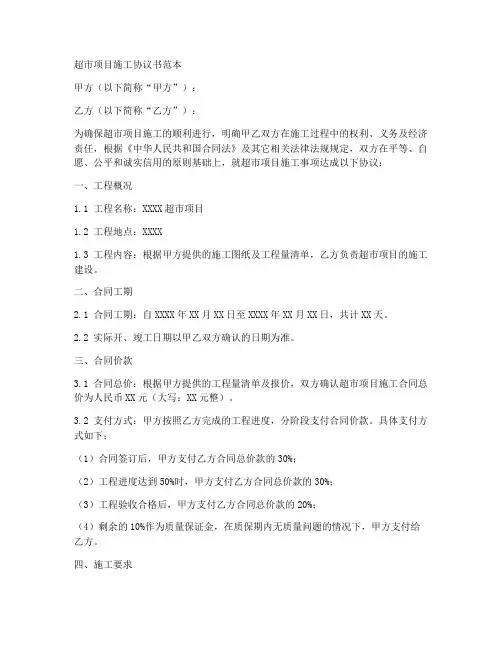 超市项目施工协议书范本

甲方（以下简称“甲方”）：

乙方（以下简称“乙方”）：

为确保超市项目施工的顺利进行，明确甲乙双方在施工过程中的权利、义务及经济责任，根据《中华人民共和国合同法》及其它相关法律法规规定，双方在平等、自愿、公平和诚实信用的原则基础上，就超市项目施工事项达成以下协议：

一、工程概况

1.1 工程名称：XXXX 超市项目

1.2 工程地点：XXXX

1.3 工程内容：根据甲方提供的施工图纸及工程量清单，乙方负责超市项目的施工建设。

二、合同工期

2.1 合同工期：自 XXXX 年 XX 月 XX 日至 XXXX 年 XX 月 XX 日，共计 XX 天。

2.2 实际开、竣工日期以甲乙双方确认的日期为准。

三、合同价款

3.1 合同总价：根据甲方提供的工程量清单及报价，双方确认超市项目施工合同总价为人民币 XX 元（大写：XX 元整）。

3.2 支付方式：甲方按照乙方完成的工程进度，分阶段支付合同价款。具体支付方式如下：

（1）合同签订后，甲方支付乙方合同总价款的 30%；

（2）工程进度达到 50%时，甲方支付乙方合同总价款的 30%；

（3）工程验收合格后，甲方支付乙方合同总价款的 20%；

（4）剩余的 10%作为质量保证金，在质保期内无质量问题的情况下，甲方支付给乙方。

四、施工要求